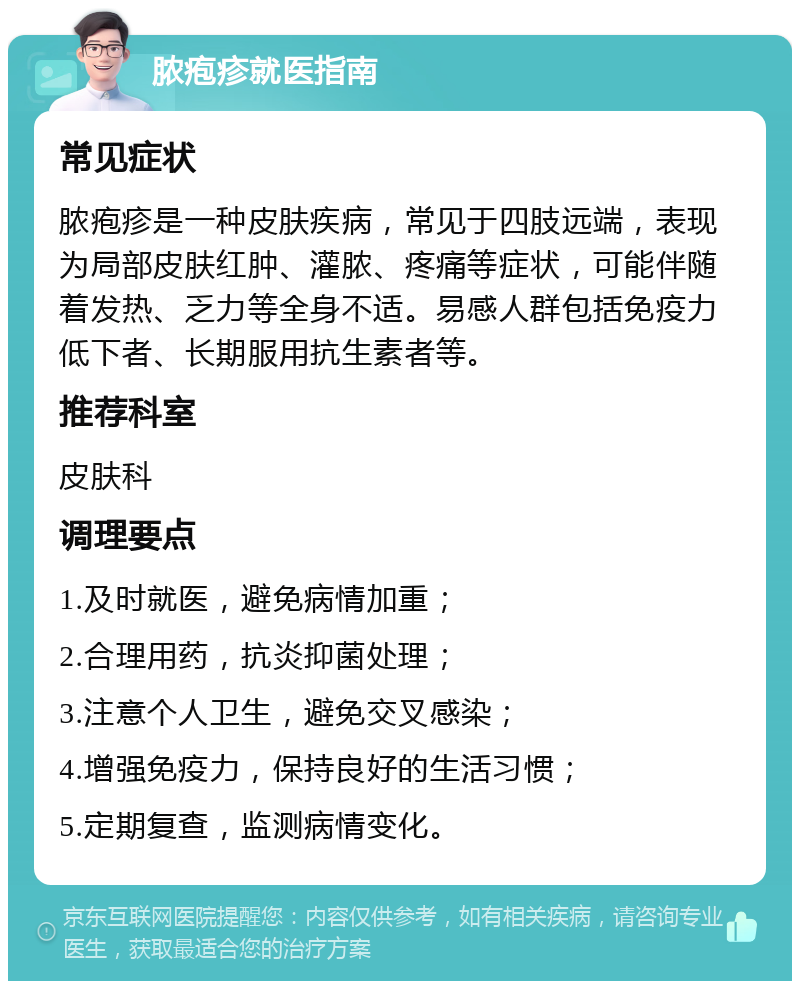 脓疱疹就医指南

常见症状

脓疱疹是一种皮肤疾病，常见于四肢远端，表现为局部皮肤红肿、灌脓、疼痛等症状，可能伴随着发热、乏力等全身不适。易感人群包括免疫力低下者、长期服用抗生素者等。

推荐科室

皮肤科

调理要点

1.及时就医，避免病情加重；

2.合理用药，抗炎抑菌处理；

3.注意个人卫生，避免交叉感染；

4.增强免疫力，保持良好的生活习惯；

5.定期复查，监测病情变化。

京东互联网医院提醒您：内容仅供参考，如有相关疾病，请咨询专业医生，获取最适合您的治疗方案